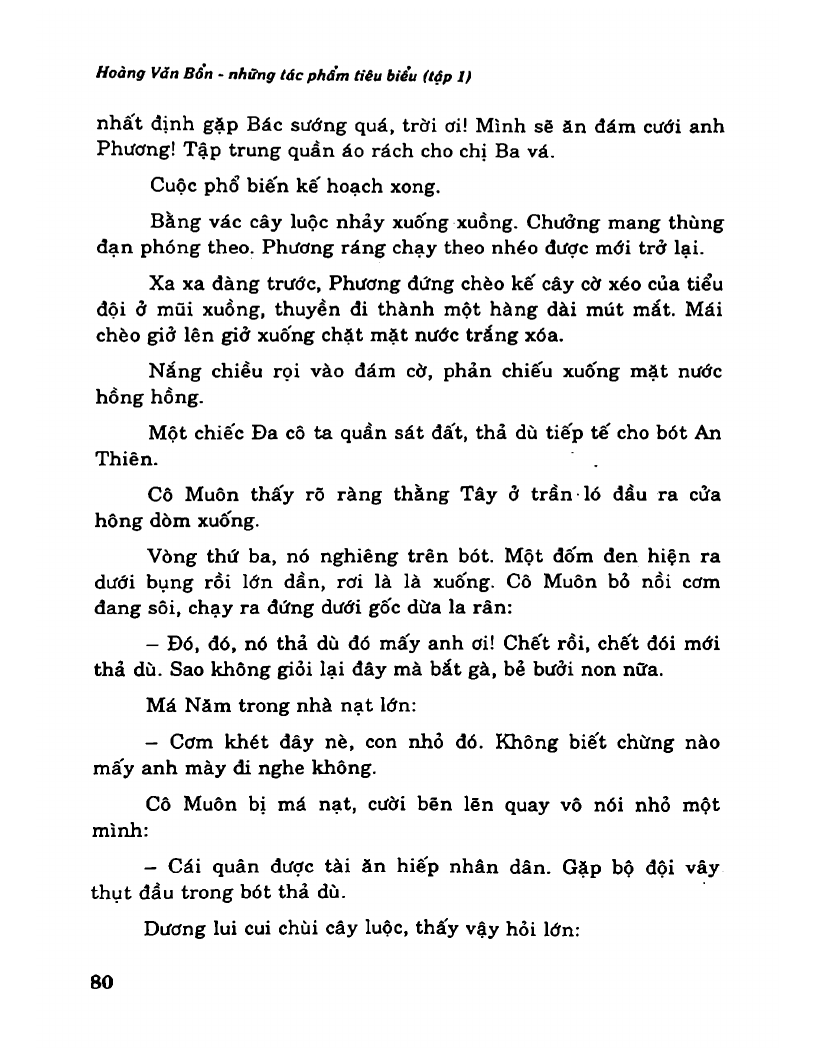 Hoàng Văn Bổn - những tác phẩm tiêu biểu (tập 1)

nhất định gặp Bác sướng quá, trời ơi! Mình sẽ ăn đám cưới anh Phương! Tập trung quần áo rách cho chị Ba vá.

Cuộc phổ biến kế hoạch xong.

Bằng vác cây luộc nhảy xuống xuồng. Chưởng mang thùng đạn phóng theo. Phương ráng chạy theo nhéo được mới trở lại.

Xa xa đàng trước, Phương đứng chèo kế cây cờ xéo của tiểu đội ở mũi xuồng, thuyền đi thành một hàng dài mút mắt. Mái chèo giở lên giở xuống chặt mặt nước trắng xóa.

Nắng chiều rọi vào đám cờ, phản chiếu xuống mặt nước hồng hồng.

Một chiếc Đa cô ta quần sát đất, thả dù tiếp tế cho bót An Thiên.

Cô Muôn thấy rõ ràng thằng Tây ở trần ló đầu ra cửa hông dòm xuống.

Vòng thứ ba, nó nghiêng trên bót. Một đốm đen hiện ra dưới bụng rồi lớn dần, rơi là là xuống. Cô Muôn bỏ nồi cơm đang sôi, chạy ra đứng dưới gốc dừa la rân:

– Đó, đó, nó thả dù đó mấy anh ơi! Chết rồi, chết đói mới thả dù. Sao không giỏi lại đây mà bắt gà, bẻ bưởi non nữa.

Má Năm trong nhà nạt lớn:

– Cơm khét đây nè, con nhỏ đó. Không biết chừng nào mấy anh mày đi nghe không.

Cô Muôn bị má nạt, cười bẽn lẽn quay vô nói nhỏ một mình:

– Cái quân được tài ăn hiếp nhân dân. Gặp bộ đội vây thụt đầu trong bót thả dù.

Dương lui cui chùi cây luộc, thấy vậy hỏi lớn:

80